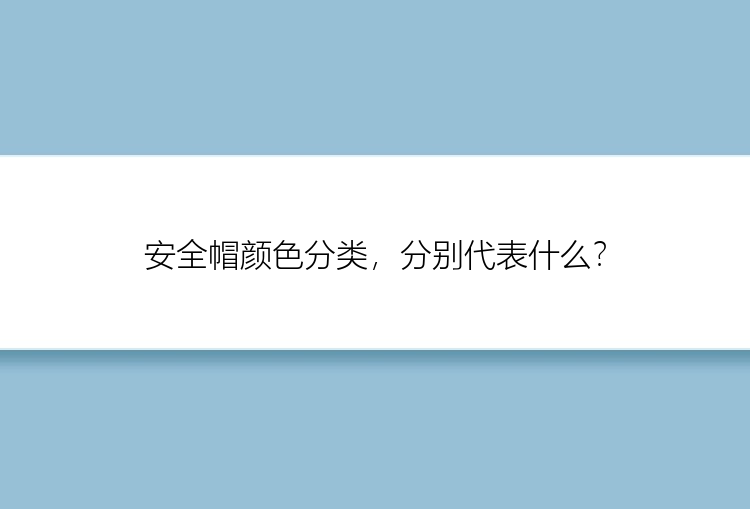 安全帽颜色分类，分别代表什么?